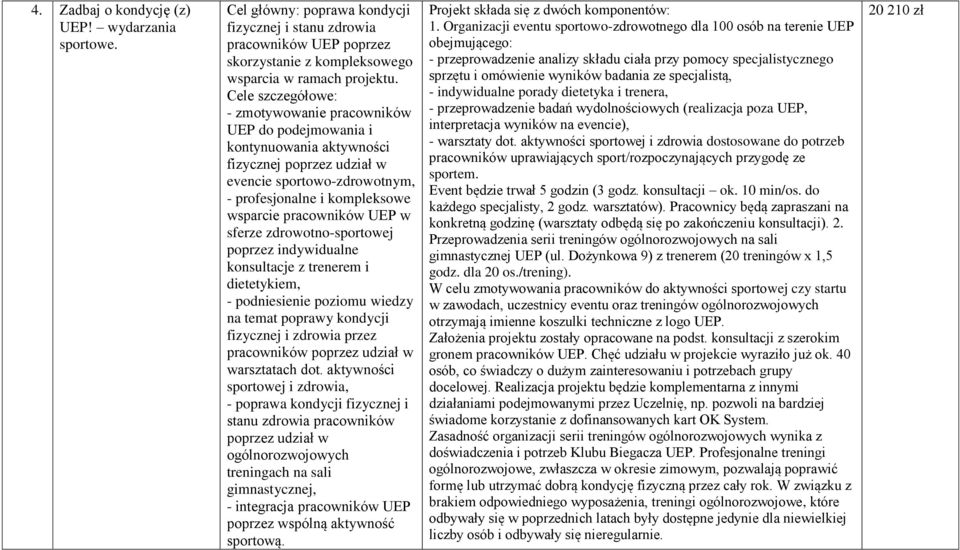 | 4. | Zadbaj o kondycję (z) UEP! – wydarzania sportowe. | Cel główny: poprawa kondycji fizycznej i stanu zdrowia pracowników UEP poprzez skorzystanie z kompleksowego wsparcia w ramach projektu. Cele szczegółowe: - zmotywowanie pracowników UEP do podejmowania i kontynuowania aktywności fizycznej poprzez udział w evencie sportowo-zdrowotnym, - profesjonalne i kompleksowe wsparcie pracowników UEP w sferze zdrowotno-sportowej poprzez indywidualne konsultacje z trenerem i dietetykiem, - podniesienie poziomu wiedzy na temat poprawy kondycji fizycznej i zdrowia przez pracowników poprzez udział w warsztatach dot. aktywności sportowej i zdrowia, - poprawa kondycji fizycznej i stanu zdrowia pracowników poprzez udział w ogólnorozwojowych treningach na sali gimnastycznej, - integracja pracowników UEP poprzez wspólną aktywność sportową. | Projekt składa się z dwóch komponentów: 1. Organizacji eventu sportowo-zdrowotnego dla 100 osób na terenie UEP obejmującego: - przeprowadzenie analizy składu ciała przy pomocy specjalistycznego sprzętu i omówienie wyników badania ze specjalistą, - indywidualne porady dietetyka i trenera, - przeprowadzenie badań wydolnościowych (realizacja poza UEP, interpretacja wyników na evencie), - warsztaty dot. aktywności sportowej i zdrowia dostosowane do potrzeb pracowników uprawiających sport/rozpoczynających przygodę ze sportem. Event będzie trwał 5 godzin (3 godz. konsultacji – ok. 10 min/os. do każdego specjalisty, 2 godz. warsztatów). Pracownicy będą zapraszani na konkretną godzinę (warsztaty odbędą się po zakończeniu konsultacji). 2. Przeprowadzenia serii treningów ogólnorozwojowych na sali gimnastycznej UEP (ul. Dożynkowa 9) z trenerem (20 treningów x 1,5 godz. dla 20 os./trening). W celu zmotywowania pracowników do aktywności sportowej czy startu w zawodach, uczestnicy eventu oraz treningów ogólnorozwojowych otrzymają imienne koszulki techniczne z logo UEP. Założenia projektu zostały opracowane na podst. konsultacji z szerokim gronem pracowników UEP. Chęć udziału w projekcie wyraziło już ok. 40 osób, co świadczy o dużym zainteresowaniu i potrzebach grupy docelowej. Realizacja projektu będzie komplementarna z innymi działaniami podejmowanymi przez Uczelnię, np. pozwoli na bardziej świadome korzystanie z dofinansowanych kart OK System. Zasadność organizacji serii treningów ogólnorozwojowych wynika z doświadczenia i potrzeb Klubu Biegacza UEP. Profesjonalne treningi ogólnorozwojowe, zwłaszcza w okresie zimowym, pozwalają poprawić formę lub utrzymać dobrą kondycję fizyczną przez cały rok. W związku z brakiem odpowiedniego wyposażenia, treningi ogólnorozwojowe, które odbywały się w poprzednich latach były dostępne jedynie dla niewielkiej liczby osób i odbywały się nieregularnie. | 20 210 zł |